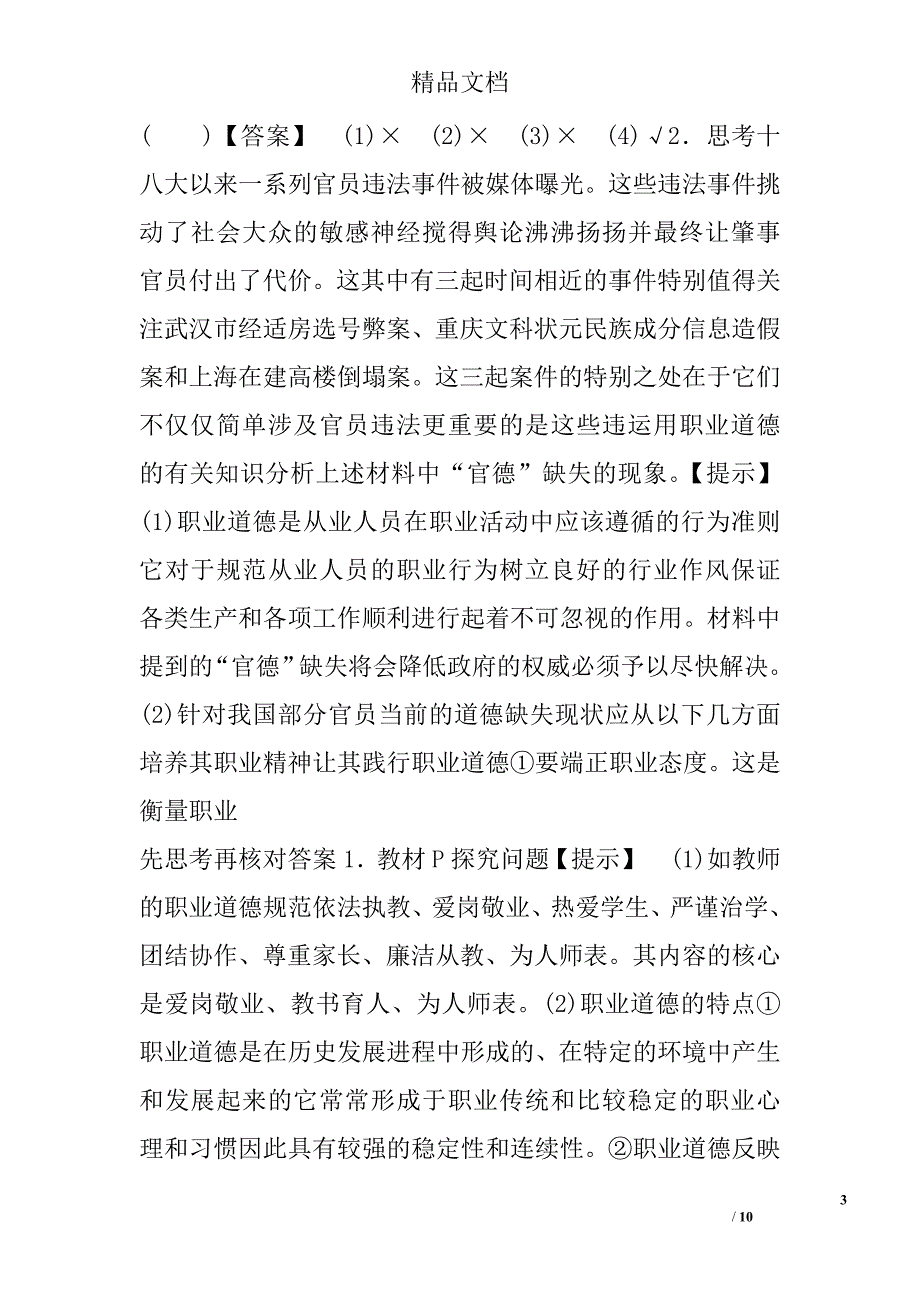 精品文档

(　　)【答案】　(1)×　(2)×　(3)×　(4)√2．思考十八大以来一系列官员违法事件被媒体曝光。这些违法事件挑动了社会大众的敏感神经搅得舆论沸沸扬扬并最终让肇事官员付出了代价。这其中有三起时间相近的事件特别值得关注武汉市经适房选号弊案、重庆文科状元民族成分信息造假案和上海在建高楼倒塌案。这三起案件的特别之处在于它们不仅仅简单涉及官员违法更重要的是这些违运用职业道德的有关知识分析上述材料中“官德”缺失的现象。【提示】(1)职业道德是从业人员在职业活动中应该遵循的行为准则它对于规范从业人员的职业行为树立良好的行业作风保证各类生产和各项工作顺利进行起着不可忽视的作用。材料中提到的“官德”缺失将会降低政府的权威必须予以尽快解决。(2)针对我国部分官员当前的道德缺失现状应从以下几方面培养其职业精神让其践行职业道德①要端正职业态度。这是衡量职业

先思考再核对答案 1．教材 P 探究问题【提示】　(1)如教师的职业道德规范依法执教、爱岗敬业、热爱学生、严谨治学、团结协作、尊重家长、廉洁从教、为人师表。其内容的核心是爱岗敬业、教书育人、为人师表。(2)职业道德的特点①职业道德是在历史发展进程中形成的、在特定的环境中产生和发展起来的它常常形成于职业传统和比较稳定的职业心理和习惯因此具有较强的稳定性和连续性。②职业道德反映

3

/ 10